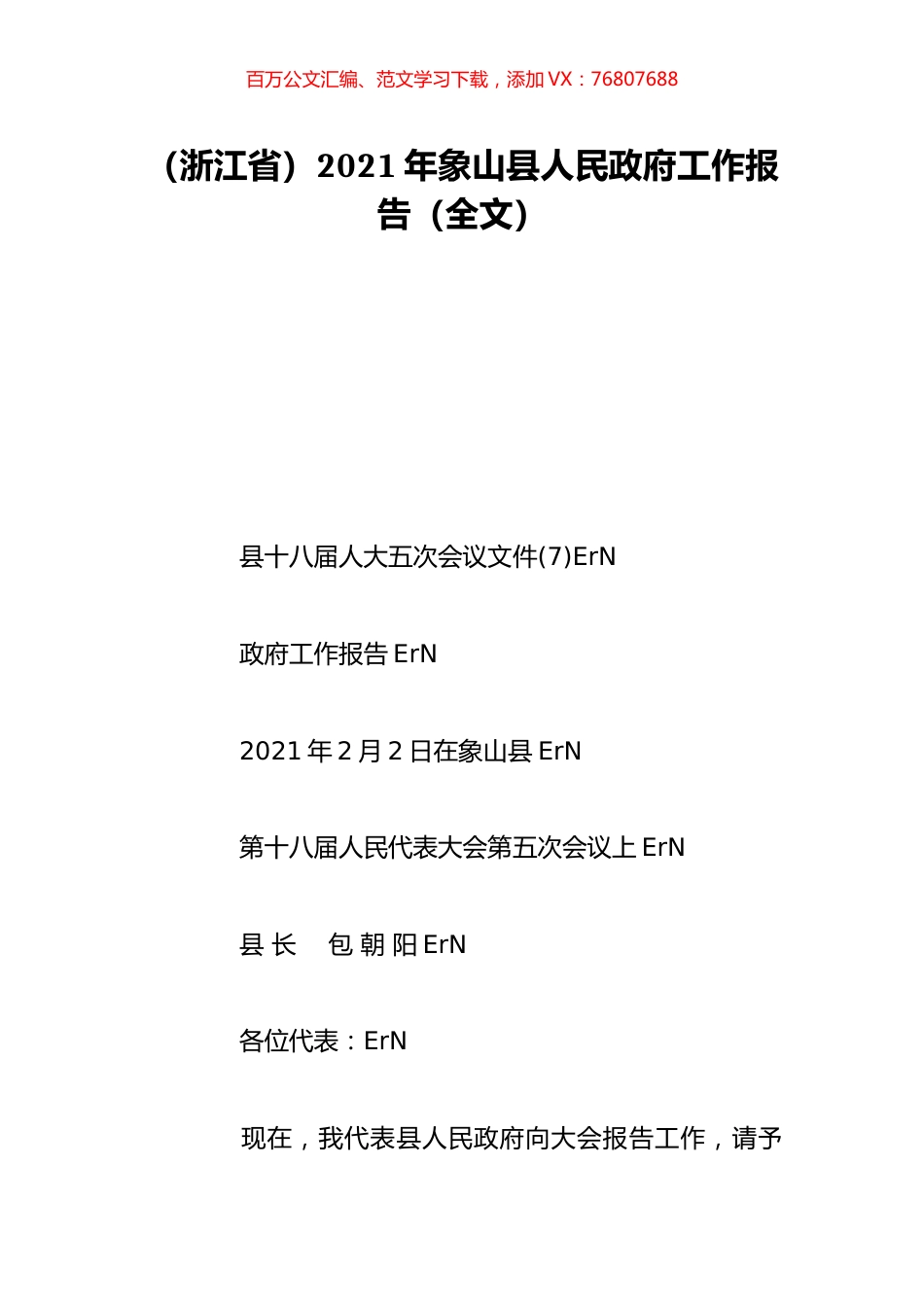 百万公文汇编、范文学习下载，添加 VX：76807688

（浙江省）2021 年象山县人民政府工作报告（全文）

县十八届人大五次会议文件(7)ErN

政府工作报告 ErN

2021 年 2 月 2 日在象山县 ErN

第十八届人民代表大会第五次会议上 ErN

县 长　包 朝 阳 ErN

各位代表：ErN

现在，我代表县人民政府向大会报告工作，请予